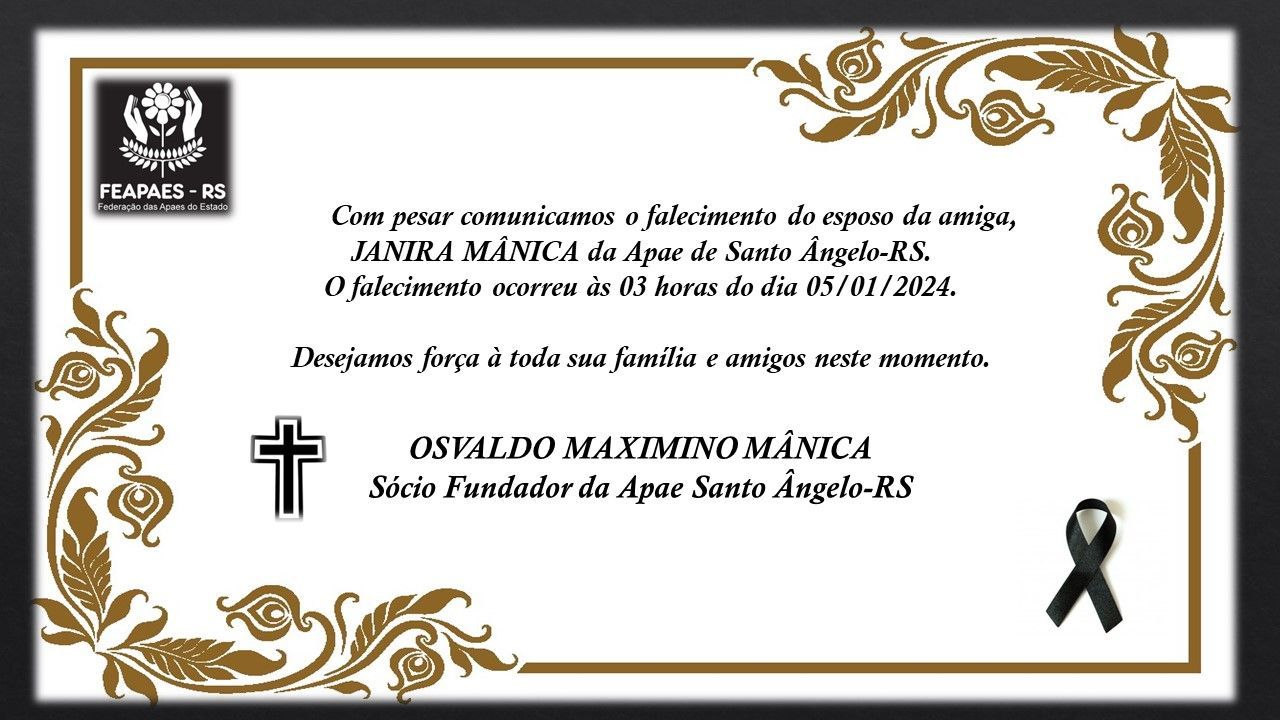 FEAPAES - RS
Federação das Apaes do Estado

Com pesar comunicamos o falecimento do esposo da amiga,
JANIRA MÂNICA da Apae de Santo Ângelo-RS.
O falecimento ocorreu às 03 horas do dia 05/01/2024.

Desejamos força à toda sua família e amigos neste momento.

OSVALDO MAXIMINO MÂNICA
Sócio Fundador da Apae Santo Ângelo-RS